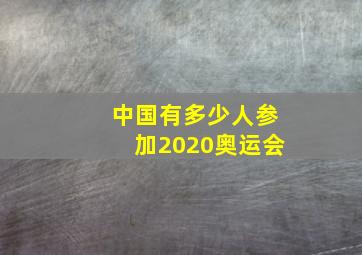 中国有多少人参加2020奥运会